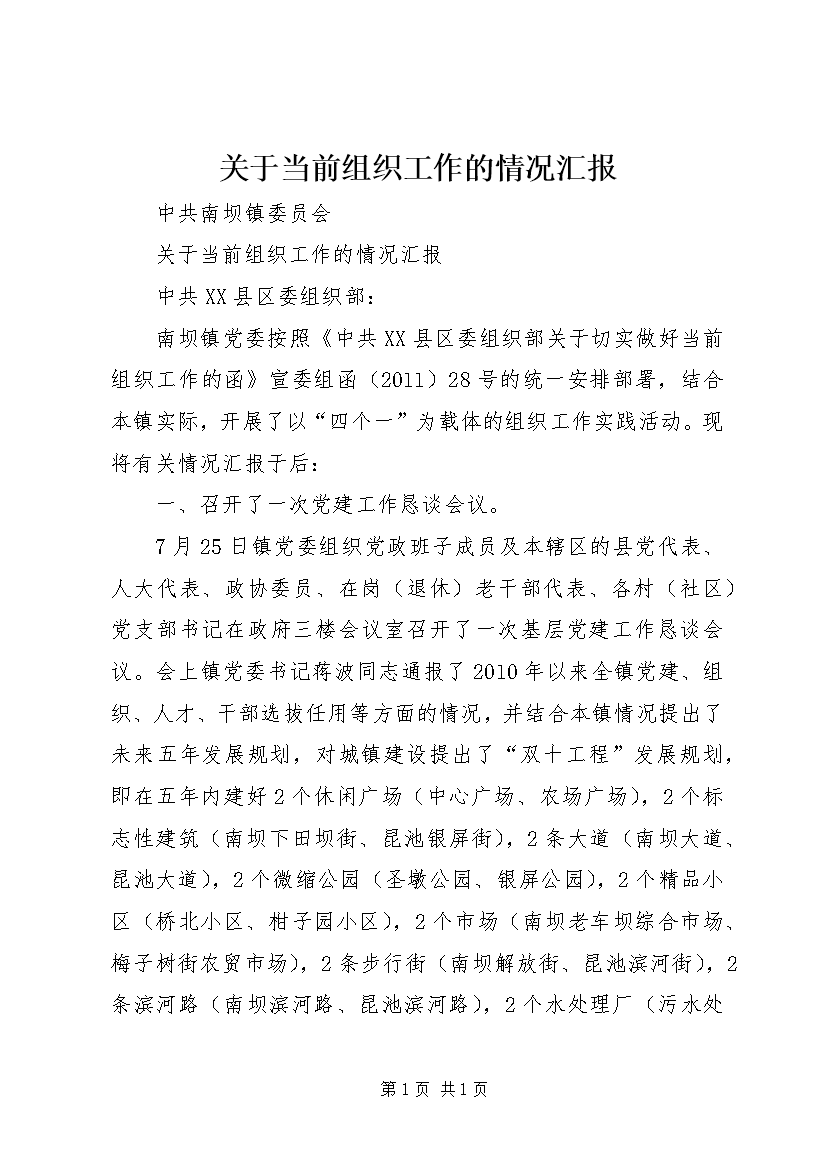 关于当前组织工作的情况汇报

中共南坝镇委员会

关于当前组织工作的情况汇报

中共XX县区委组织部：

南坝镇党委按照《中共XX县区委组织部关于切实做好当前组织工作的函》宣委组函（2011）28号的统一安排部署，结合本镇实际，开展了以“四个一”为载体的组织工作实践活动。现将有关情况汇报于后：

一、召开了一次党建工作恳谈会议。

7月25日镇党委组织党政班子成员及本辖区的县党代表、人大代表、政协委员、在岗（退休）老干部代表、各村（社区）党支部书记在政府三楼会议室召开了一次基层党建工作恳谈会议。会上镇党委书记蒋波同志通报了2010年以来全镇党建、组织、人才、干部选拔任用等方面的情况，并结合本镇情况提出了未来五年发展规划，对城镇建设提出了“双十工程”发展规划，即在五年内建好2个休闲广场（中心广场、农场广场），2个标志性建筑（南坝下田坝街、昆池银屏街），2条大道（南坝大道、昆池大道），2个微缩公园（圣墩公园、银屏公园），2个精品小区（桥北小区、柑子园小区），2个市场（南坝老车坝综合市场、梅子树街农贸市场），2条步行街（南坝解放街、昆池滨河街），2条滨河路（南坝滨河路、昆池滨河路），2个水处理厂（污水处

第1页 共1页